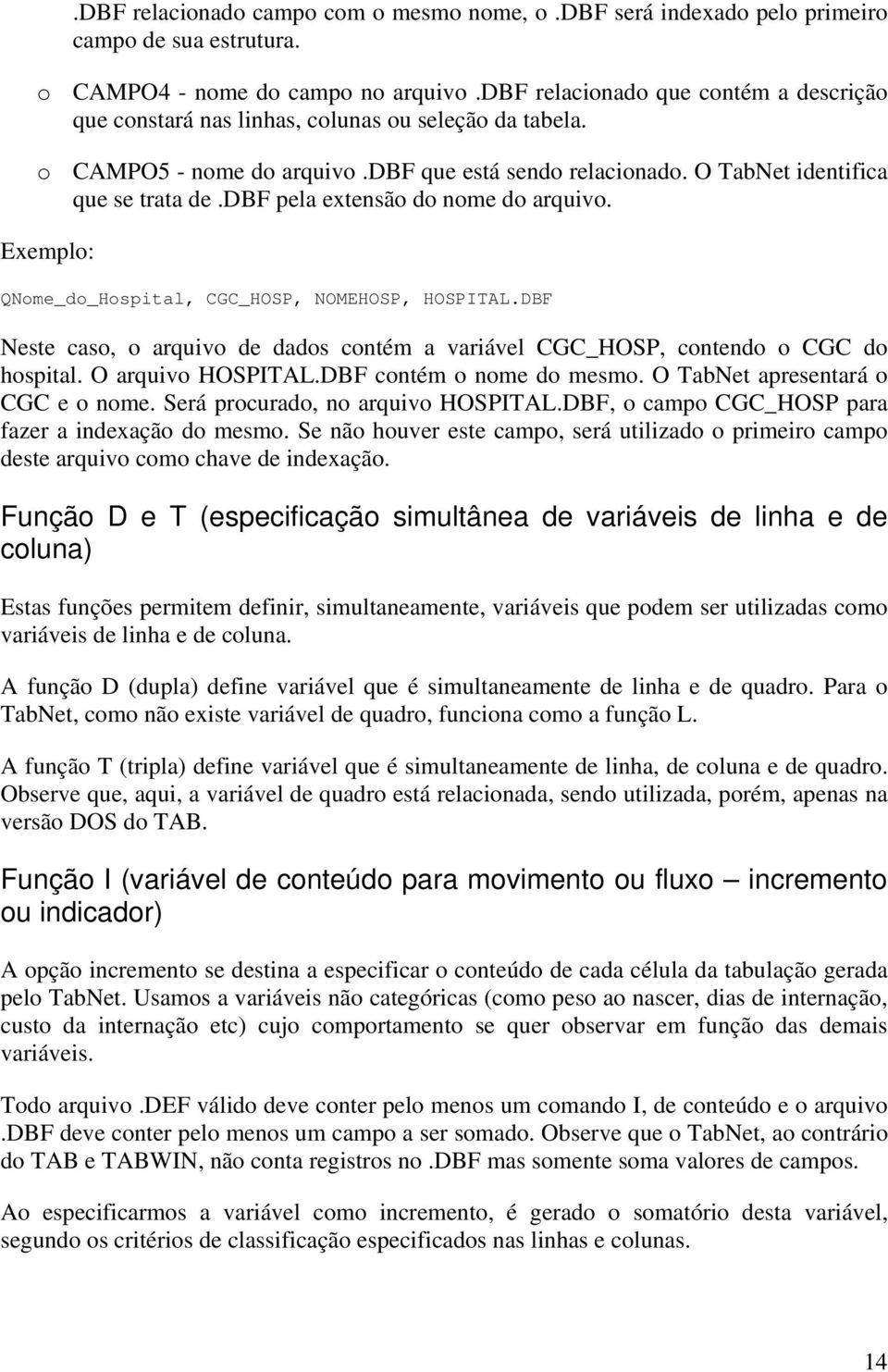 .DBF relacionado campo com o mesmo nome, o .DBF será indexado pelo primeiro campo de sua estrutura.

o CAMPO4 - nome do campo no arquivo .DBF relacionado que contém a descrição que constará nas linhas, colunas ou seleção da tabela.

o CAMPO5 - nome do arquivo .DBF que está sendo relacionado. O TabNet identifica que se trata de .DBF pela extensão do nome do arquivo.

Exemplo:

QNome_do_Hospital, CGC_HOSP, NOMEHOSP, HOSPITAL.DBF

Neste caso, o arquivo de dados contém a variável CGC_HOSP, contendo o CGC do hospital. O arquivo HOSPITAL.DBF contém o nome do mesmo. O TabNet apresentará o CGC e o nome. Será procurado, no arquivo HOSPITAL.DBF, o campo CGC_HOSP para fazer a indexação do mesmo. Se não houver este campo, será utilizado o primeiro campo deste arquivo como chave de indexação.

Função D e T (especificação simultânea de variáveis de linha e de coluna)

Estas funções permitem definir, simultaneamente, variáveis que podem ser utilizadas como variáveis de linha e de coluna.

A função D (dupla) define variável que é simultaneamente de linha e de quadro. Para o TabNet, como não existe variável de quadro, funciona como a função L.

A função T (tripla) define variável que é simultaneamente de linha, de coluna e de quadro. Observe que, aqui, a variável de quadro está relacionada, sendo utilizada, porém, apenas na versão DOS do TAB.

Função I (variável de conteúdo para movimento ou fluxo – incremento ou indicador)

A opção incremento se destina a especificar o conteúdo de cada célula da tabulação gerada pelo TabNet. Usamos a variáveis não categóricas (como peso ao nascer, dias de internação, custo da internação etc) cujo comportamento se quer observar em função das demais variáveis.

Todo arquivo .DEF válido deve conter pelo menos um comando I, de conteúdo e o arquivo .DBF deve conter pelo menos um campo a ser somado. Observe que o TabNet, ao contrário do TAB e TABWIN, não conta registros no .DBF mas somente soma valores de campos.

Ao especificarmos a variável como incremento, é gerado o somatório desta variável, segundo os critérios de classificação especificados nas linhas e colunas.

14